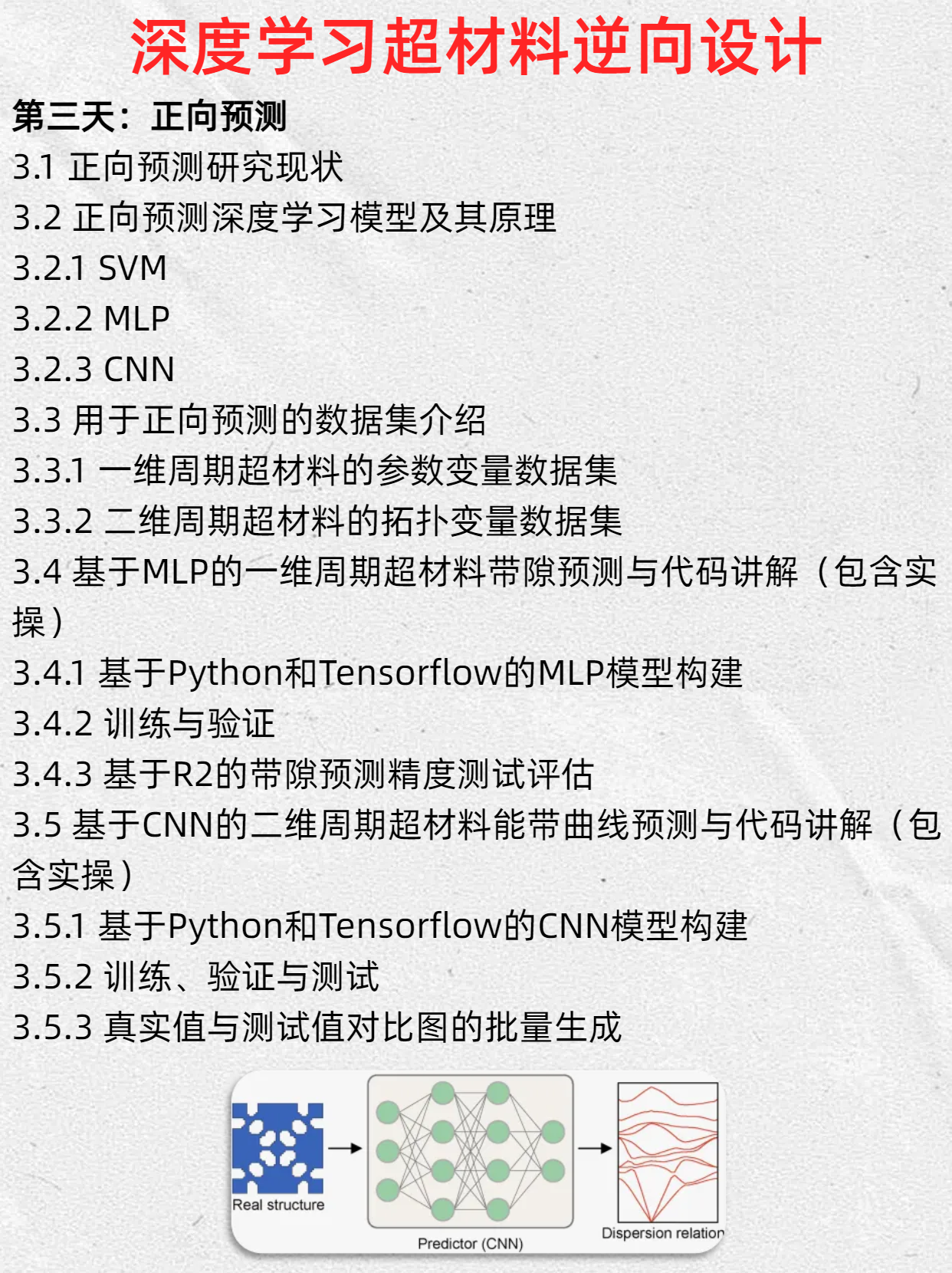 深度学习超材料逆向设计

第三天：正向预测

3.1 正向预测研究现状

3.2 正向预测深度学习模型及其原理

3.2.1 SVM

3.2.2 MLP

3.2.3 CNN

3.3 用于正向预测的数据集介绍

3.3.1 一维周期超材料的参数变量数据集

3.3.2 二维周期超材料的拓扑变量数据集

3.4 基于MLP的一维周期超材料带隙预测与代码讲解（包含实操）

3.4.1 基于Python和Tensorflow的MLP模型构建

3.4.2 训练与验证

3.4.3 基于R2的带隙预测精度测试评估

3.5 基于CNN的二维周期超材料能带曲线预测与代码讲解（包含实操）

3.5.1 基于Python和Tensorflow的CNN模型构建

3.5.2 训练、验证与测试

3.5.3 真实值与测试值对比图的批量生成

Real structure

Predictor (CNN)

Dispersion relation